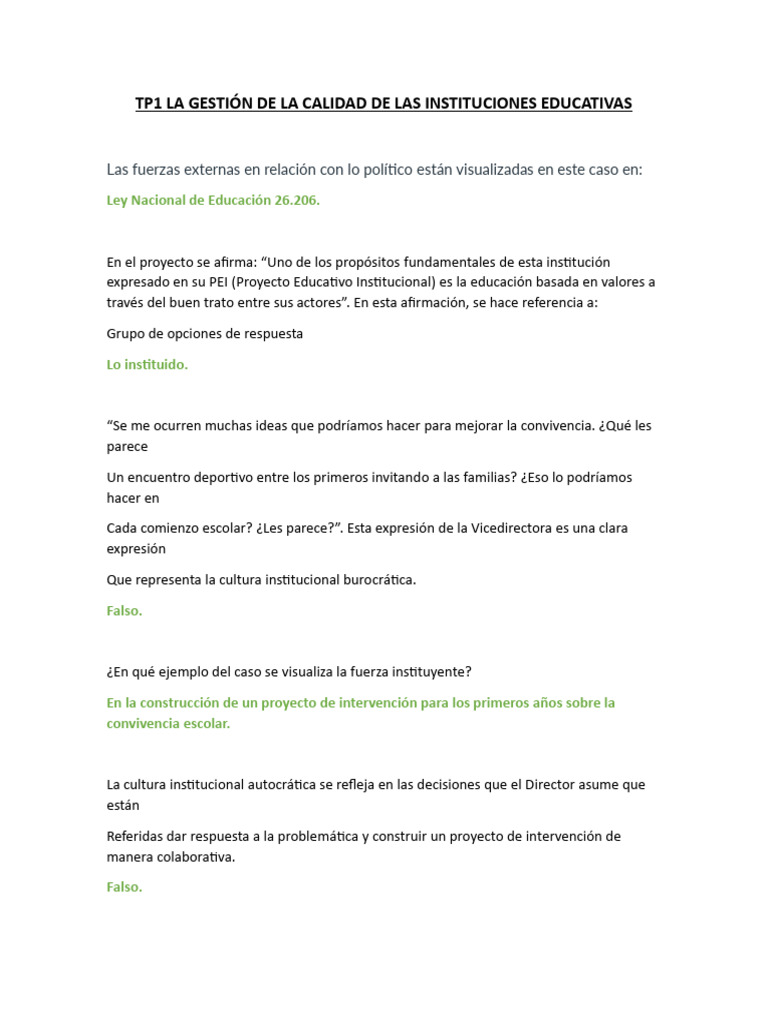 TP1 LA GESTIÓN DE LA CALIDAD DE LAS INSTITUCIONES EDUCATIVAS

Las fuerzas externas en relación con lo político están visualizadas en este caso en:

Ley Nacional de Educación 26.206.

En el proyecto se afirma: "Uno de los propósitos fundamentales de esta institución expresado en su PEI (Proyecto Educativo Institucional) es la educación basada en valores a través del buen trato entre sus actores". En esta afirmación, se hace referencia a:

Grupo de opciones de respuesta

Lo instituido.

"Se me ocurren muchas ideas que podríamos hacer para mejorar la convivencia. ¿Qué les parece

Un encuentro deportivo entre los primeros invitando a las familias? ¿Eso lo podríamos hacer en

Cada comienzo escolar? ¿Les parece?". Esta expresión de la Vicedirectora es una clara expresión

Que representa la cultura institucional burocrática.

Falso.

¿En qué ejemplo del caso se visualiza la fuerza instituyente?

En la construcción de un proyecto de intervención para los primeros años sobre la convivencia escolar.

La cultura institucional autocrática se refleja en las decisiones que el Director asume que están

Referidas dar respuesta a la problemática y construir un proyecto de intervención de manera colaborativa.

Falso.